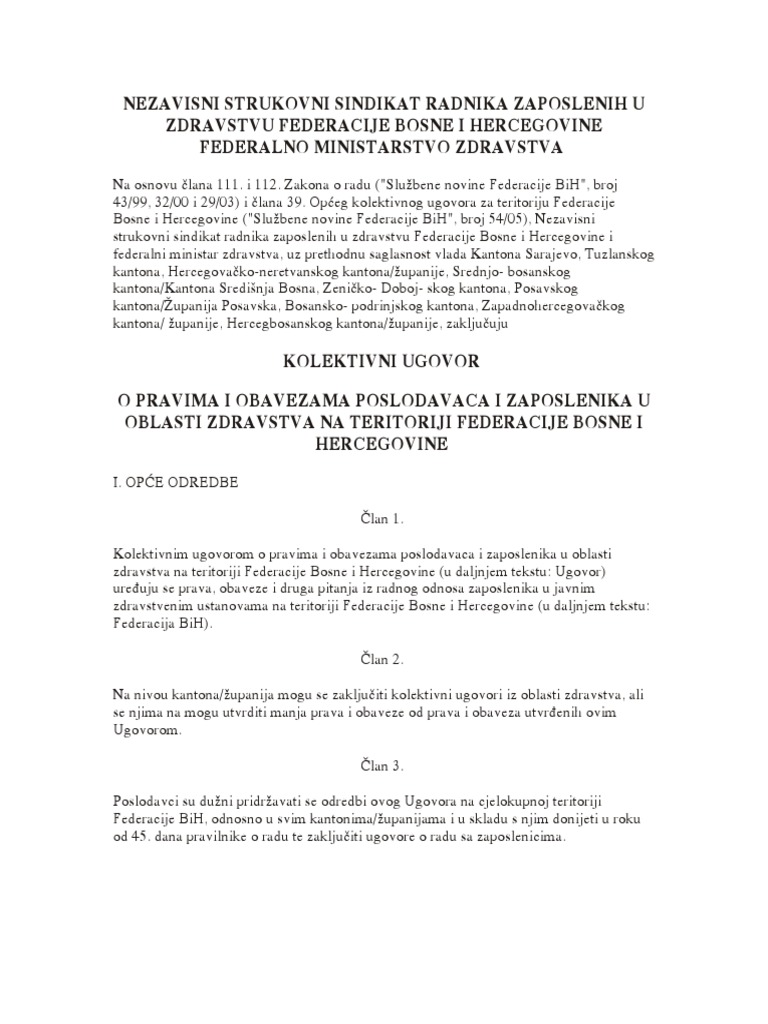 NEZAVISNI STRUKOVNI SINDIKAT RADNIKA ZAPOSLENIH U ZDRAVSTVU FEDERACIJE BOSNE I HERCEGOVINE FEDERALNO MINISTARSTVO ZDRAVSTVA

Na osnovu člana 111. i 112. Zakona o radu ("Službene novine Federacije BiH", broj 43/99, 32/00 i 29/03) i člana 39. Općeg kolektivnog ugovora za teritoriju Federacije Bosne i Hercegovine ("Službene novine Federacije BiH", broj 54/05), Nezavisni strukovni sindikat radnika zaposlenih u zdravstvu Federacije Bosne i Hercegovine i federalni ministar zdravstva, uz prethodnu saglasnost vlada Kantona Sarajevo, Tuzlanskog kantona, Hercegovačko-neretvanskog kantona/županije, Srednjo- bosanskog kantona/Kantona Središnja Bosna, Zeničko- Doboj- skog kantona, Posavskog kantona/Županija Posavska, Bosansko- podrinjskog kantona, Zapadnohercegovačkog kantona/ županije, Hercegbosanskog kantona/županije, zaključuju

KOLEKTIVNI UGOVOR

O PRAVIMA I OBAVEZAMA POSLODAVACA I ZAPOSLENIKA U OBLASTI ZDRAVSTVA NA TERITORIJI FEDERACIJE BOSNE I HERCEGOVINE

I. OPĆE ODREDBE

Član 1.

Kolektivnim ugovorom o pravima i obavezama poslodavaca i zaposlenika u oblasti zdravstva na teritoriji Federacije Bosne i Hercegovine (u daljnjem tekstu: Ugovor) uređuju se prava, obaveze i druga pitanja iz radnog odnosa zaposlenika u javnim zdravstvenim ustanovama na teritoriji Federacije Bosne i Hercegovine (u daljnjem tekstu: Federacija BiH).

Član 2.

Na nivou kantona/županija mogu se zaključiti kolektivni ugovori iz oblasti zdravstva, ali se njima na mogu utvrditi manja prava i obaveze od prava i obaveza utvrđenih ovim Ugovorom.

Član 3.

Poslodavci su dužni pridržavati se odredbi ovog Ugovora na cjelokupnoj teritoriji Federacije BiH, odnosno u svim kantonima/županijama i u skladu s njim donijeti u roku od 45. dana pravilnike o radu te zaključiti ugovore o radu sa zaposlenicima.